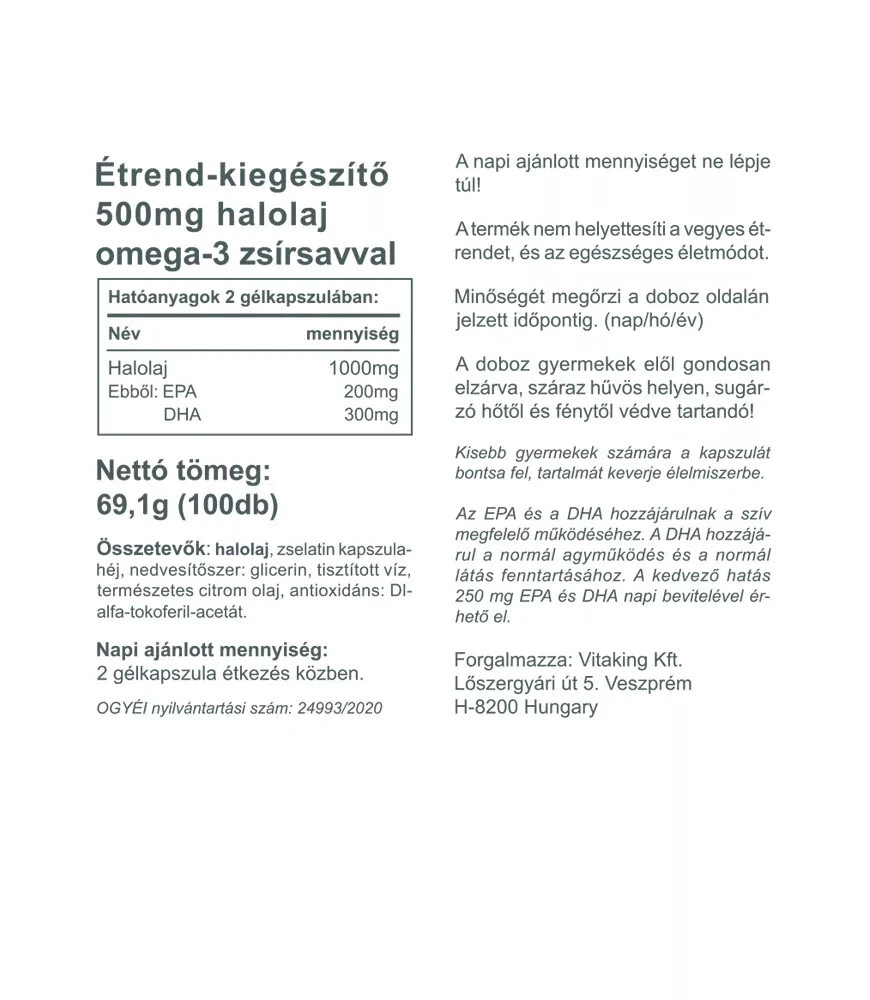 Étrend-kiegészítő
500mg halolaj
omega-3 zsírsavval

Hatóanyagok 2 gélkapszulában:

| Név | mennyiség |
|---|---|
| Halolaj | 1000mg |
| Ebből: EPA | 200mg |
| DHA | 300mg |

Nettó tömeg:
69,1g (100db)

Összetevők: halolaj, zselatin kapszulahéj, nedvesítőszer: glicerin, tisztított víz, természetes citrom olaj, antioxidáns: Dl-alfa-tokoferil-acetát.

Napi ajánlott mennyiség:
2 gélkapszula étkezés közben.

OGYÉI nyilvántartási szám: 24993/2020

A napi ajánlott mennyiséget ne lépje túl!

A termék nem helyettesíti a vegyes étrendet, és az egészséges életmódot.

Minőségét megőrzi a doboz oldalán jelzett időpontig. (nap/hó/év)

A doboz gyermekek elől gondosan elzárva, száraz hűvös helyen, sugárzó hőtől és fénytől védve tartandó!

Kisebb gyermekek számára a kapszulát bontsa fel, tartalmát keverje élelmiszerbe.

Az EPA és a DHA hozzájárulnak a szív megfelelő működéséhez. A DHA hozzájárul a normál agyműködés és a normál látás fenntartásához. A kedvező hatás 250 mg EPA és DHA napi bevitelével érhető el.

Forgalmazza: Vitaking Kft.
Lőszergyári út 5. Veszprém
H-8200 Hungary